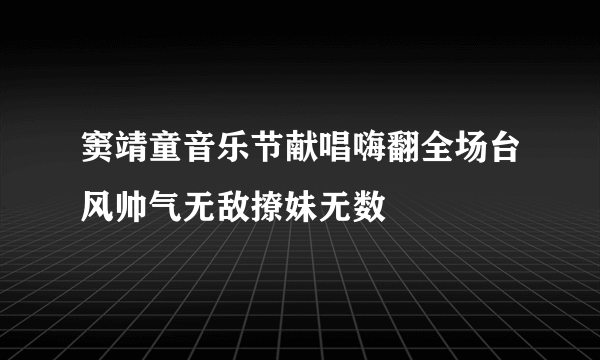 窦靖童音乐节献唱嗨翻全场台风帅气无敌撩妹无数